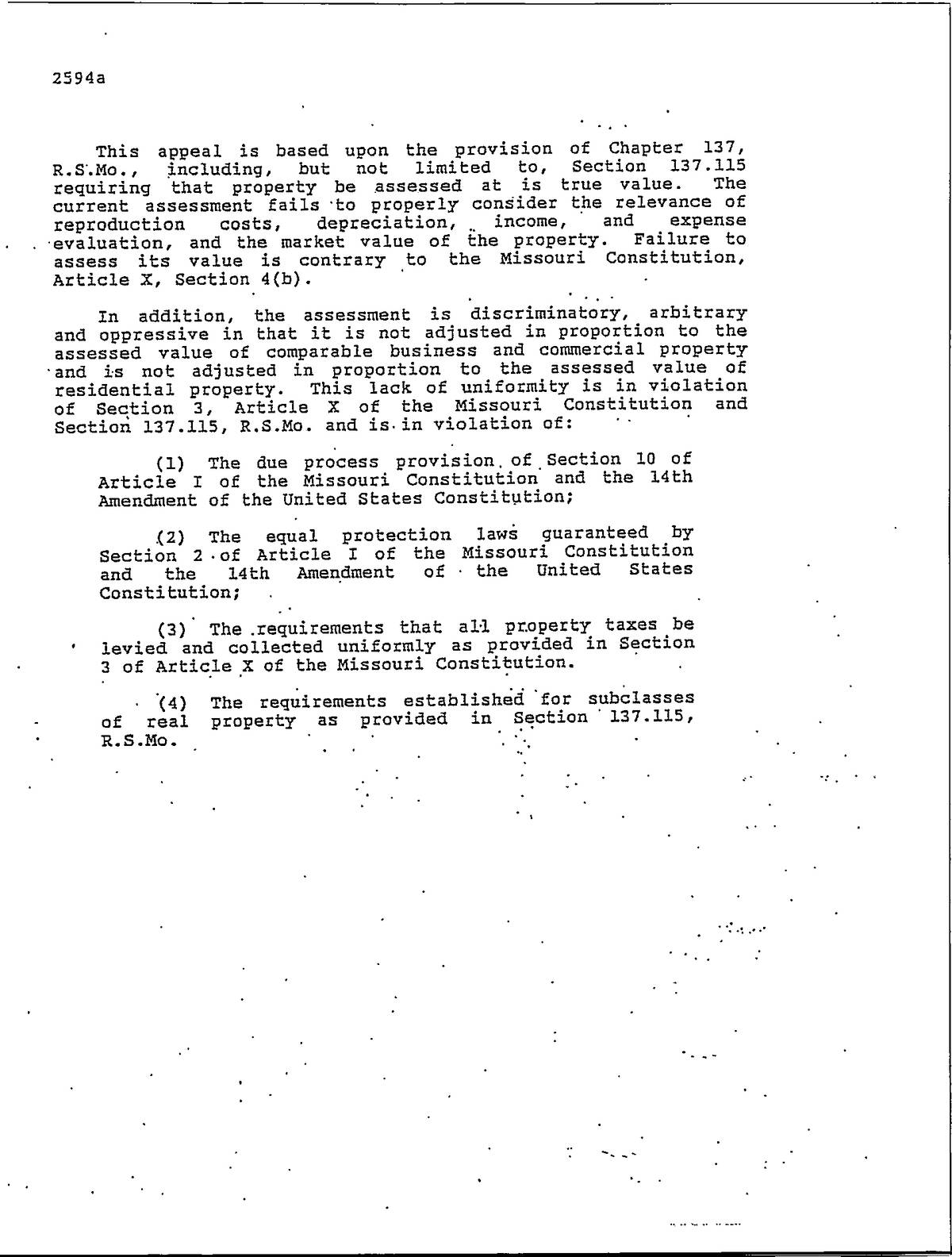 2594a

This appeal is based upon the provision of Chapter 137, R.S.Mo., including, but not limited to, Section 137.115 requiring that property be assessed at is true value. The current assessment fails to properly consider the relevance of reproduction costs, depreciation, income, and expense evaluation, and the market value of the property. Failure to assess its value is contrary to the Missouri Constitution, Article X, Section 4(b).

In addition, the assessment is discriminatory, arbitrary and oppressive in that it is not adjusted in proportion to the assessed value of comparable business and commercial property and is not adjusted in proportion to the assessed value of residential property. This lack of uniformity is in violation of Section 3, Article X of the Missouri Constitution and Section 137.115, R.S.Mo. and is in violation of:

(1) The due process provision of Section 10 of Article I of the Missouri Constitution and the 14th Amendment of the United States Constitution;

(2) The equal protection laws guaranteed by Section 2 of Article I of the Missouri Constitution and the 14th Amendment of the United States Constitution;

(3) The requirements that all property taxes be levied and collected uniformly as provided in Section 3 of Article X of the Missouri Constitution.

(4) The requirements established for subclasses of real property as provided in Section 137.115, R.S.Mo.